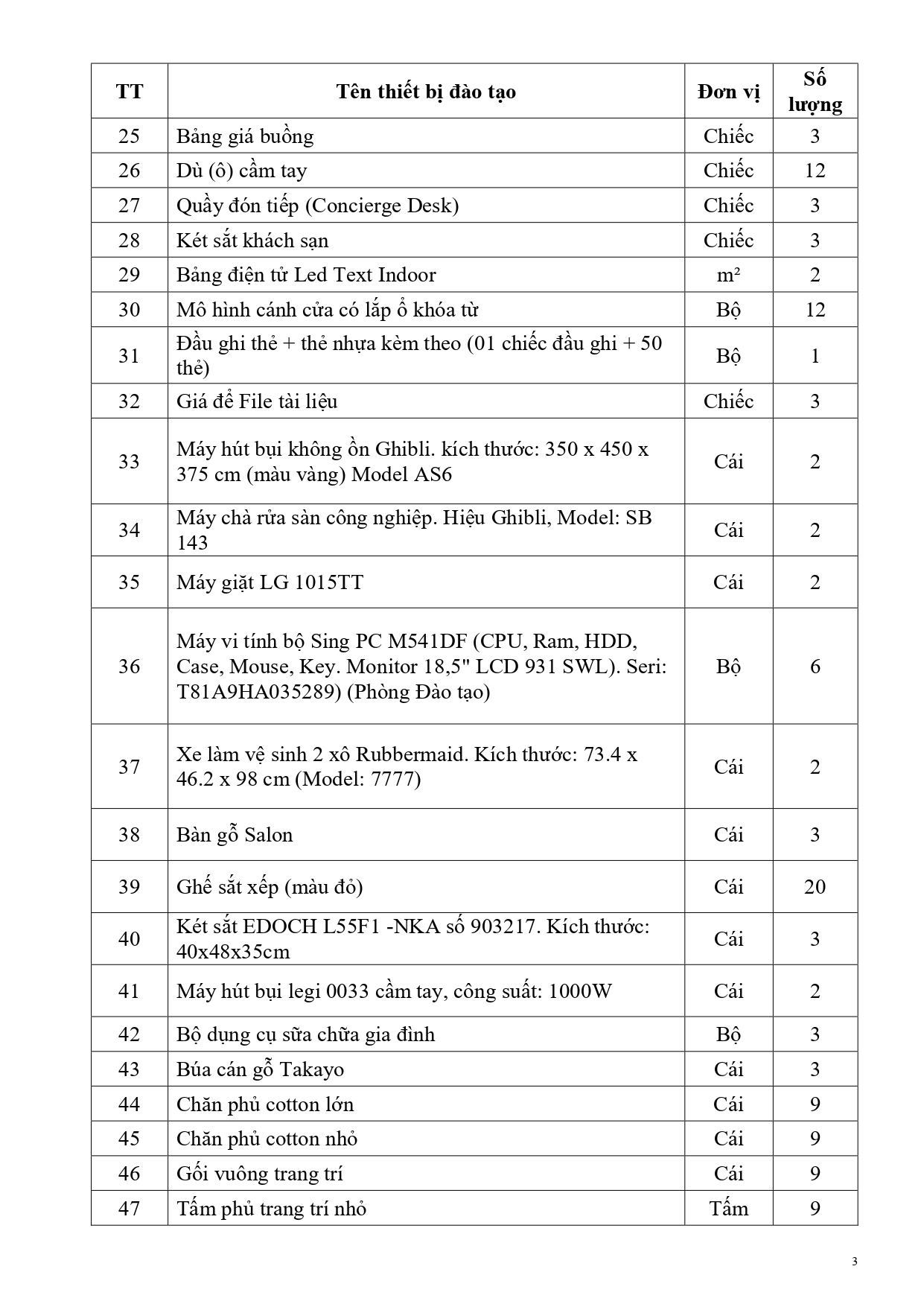 | TT | Tên thiết bị đào tạo | Đơn vị | Số lượng |
|---|---|---|---|
| 25 | Bảng giá buồng | Chiếc | 3 |
| 26 | Dù (ô) cầm tay | Chiếc | 12 |
| 27 | Quầy đón tiếp (Concierge Desk) | Chiếc | 3 |
| 28 | Két sắt khách sạn | Chiếc | 3 |
| 29 | Bảng điện tử Led Text Indoor | m² | 2 |
| 30 | Mô hình cánh cửa có lắp ổ khóa từ | Bộ | 12 |
| 31 | Đầu ghi thẻ + thẻ nhựa kèm theo (01 chiếc đầu ghi + 50 thẻ) | Bộ | 1 |
| 32 | Giá để File tài liệu | Chiếc | 3 |
| 33 | Máy hút bụi không ồn Ghibli. kích thước: 350 x 450 x 375 cm (màu vàng) Model AS6 | Cái | 2 |
| 34 | Máy chà rửa sàn công nghiệp. Hiệu Ghibli, Model: SB 143 | Cái | 2 |
| 35 | Máy giặt LG 1015TT | Cái | 2 |
| 36 | Máy vi tính bộ Sing PC M541DF (CPU, Ram, HDD, Case, Mouse, Key. Monitor 18,5" LCD 931 SWL). Seri: T81A9HA035289) (Phòng Đào tạo) | Bộ | 6 |
| 37 | Xe làm vệ sinh 2 xô Rubbermaid. Kích thước: 73.4 x 46.2 x 98 cm (Model: 7777) | Cái | 2 |
| 38 | Bàn gỗ Salon | Cái | 3 |
| 39 | Ghế sắt xếp (màu đỏ) | Cái | 20 |
| 40 | Két sắt EDOCH L55F1 -NKA số 903217. Kích thước: 40x48x35cm | Cái | 3 |
| 41 | Máy hút bụi legi 0033 cầm tay, công suất: 1000W | Cái | 2 |
| 42 | Bộ dụng cụ sữa chữa gia đình | Bộ | 3 |
| 43 | Búa cán gỗ Takayo | Cái | 3 |
| 44 | Chăn phủ cotton lớn | Cái | 9 |
| 45 | Chăn phủ cotton nhỏ | Cái | 9 |
| 46 | Gối vuông trang trí | Cái | 9 |
| 47 | Tấm phủ trang trí nhỏ | Tấm | 9 |

3